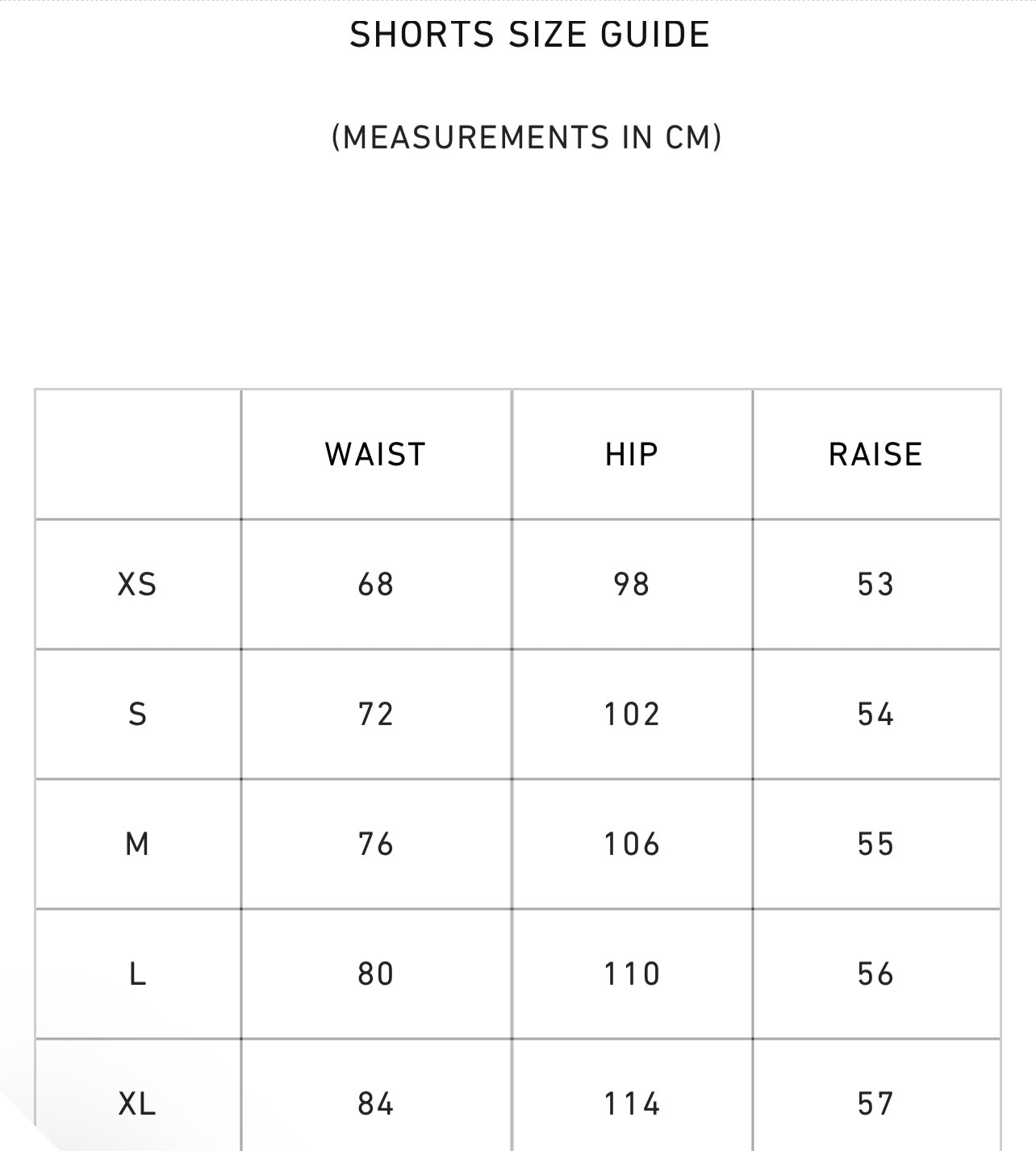 SHORTS SIZE GUIDE

(MEASUREMENTS IN CM)

| | WAIST | HIP | RAISE |
|---|---|---|---|
| XS | 68 | 98 | 53 |
| S | 72 | 102 | 54 |
| M | 76 | 106 | 55 |
| L | 80 | 110 | 56 |
| XL | 84 | 114 | 57 |